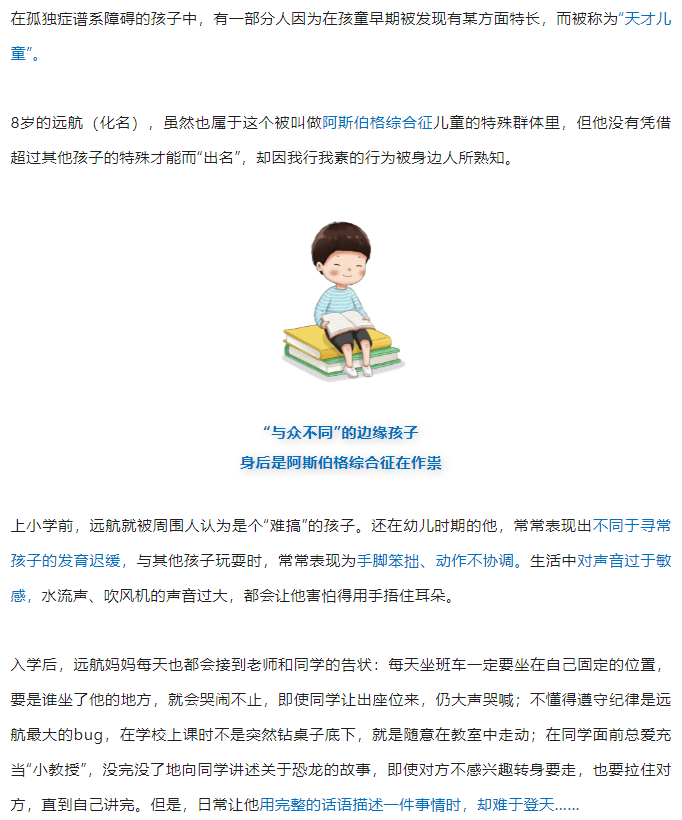 在孤独症谱系障碍的孩子中，有一部分人因为在孩童早期被发现有某方面特长，而被称为“天才儿童”。

8岁的远航（化名），虽然也属于这个被叫做阿斯伯格综合征儿童的特殊群体里，但他没有凭借超过其他孩子的特殊才能而“出名”，却因我行我素的行为被身边人所熟知。

“与众不同”的边缘孩子
身后是阿斯伯格综合征在作祟

上小学前，远航就被周围人认为是个“难搞”的孩子。还在幼儿时期的他，常常表现出不同于寻常孩子的发育迟缓，与其他孩子玩耍时，常常表现为手脚笨拙、动作不协调。生活中对声音过于敏感，水流声、吹风机的声音过大，都会让他害怕得用手捂住耳朵。

入学后，远航妈妈每天也都会接到老师和同学的告状：每天坐班车一定要坐在自己固定的位置，要是谁坐了他的地方，就会哭闹不止，即使同学让出座位来，仍大声哭喊；不懂得遵守纪律是远航最大的bug，在学校上课时不是突然钻桌子底下，就是随意在教室中走动；在同学面前总爱充当“小教授”，没完没了地向同学讲述关于恐龙的故事，即使对方不感兴趣转身要走，也要拉住对方，直到自己讲完。但是，日常让他用完整的话语描述一件事情时，却难于登天......